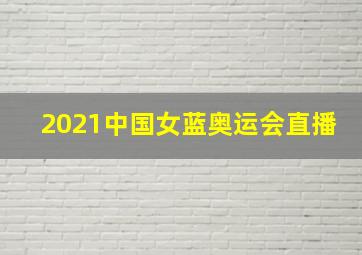 2021中国女蓝奥运会直播